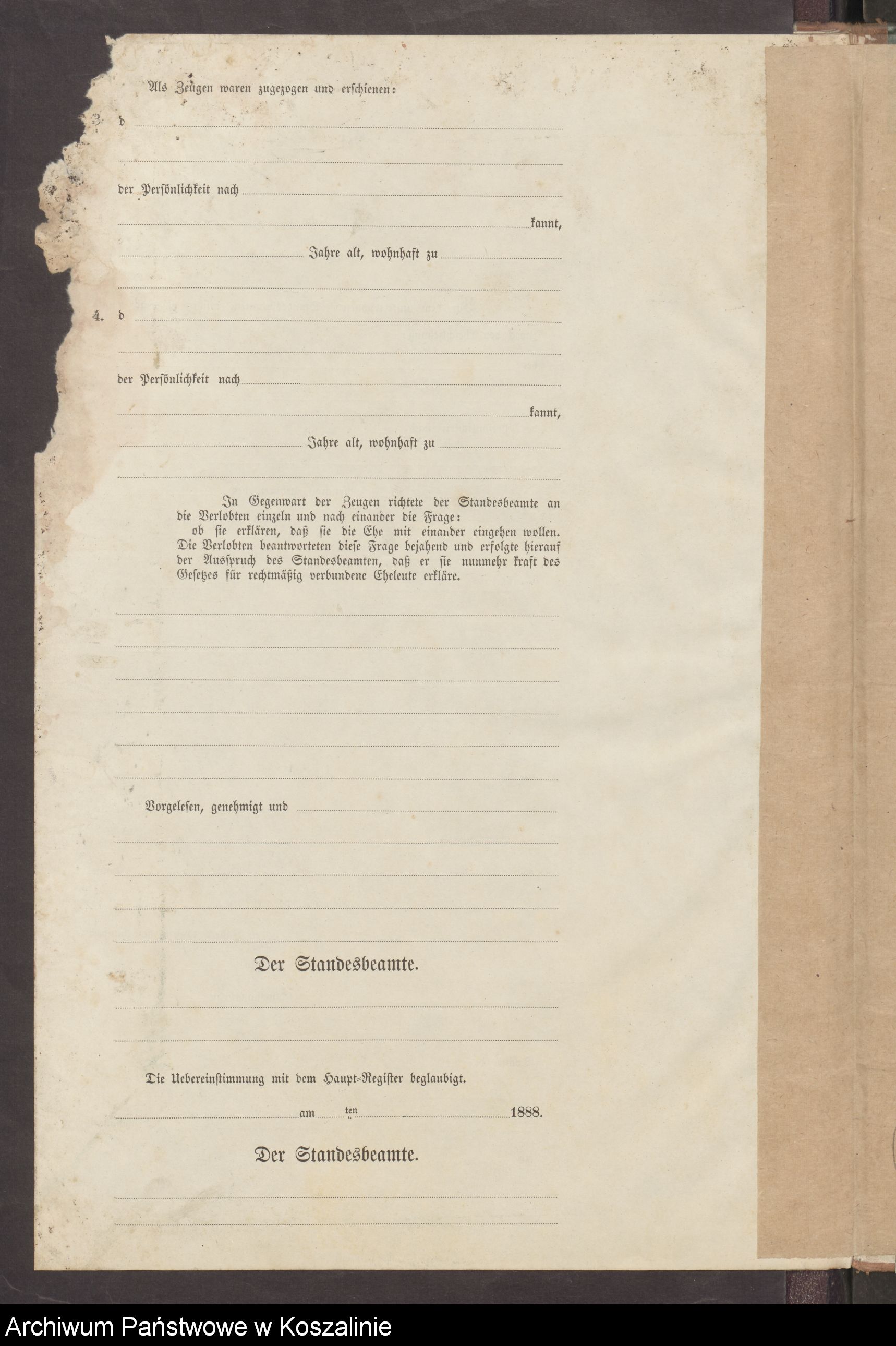 Als Zeugen waren zugezogen und erschienen:

3. d

der Persönlichkeit nach

kannt,

Jahre alt, wohnhaft zu

4. d

der Persönlichkeit nach

kannt,

Jahre alt, wohnhaft zu

In Gegenwart der Zeugen richtete der Standesbeamte an die Verlobten einzeln und nach einander die Frage:
ob sie erklären, daß sie die Ehe mit einander eingehen wollen.
Die Verlobten beantworteten diese Frage bejahend und erfolgte hierauf der Ausspruch des Standesbeamten, daß er sie nunmehr kraft des Gesetzes für rechtmäßig verbundene Eheleute erkläre.

Vorgelesen, genehmigt und

Der Standesbeamte.

Die Uebereinstimmung mit dem Haupt-Register beglaubigt.

am ten 1888.

Der Standesbeamte.

Archiwum Państwowe w Koszalinie